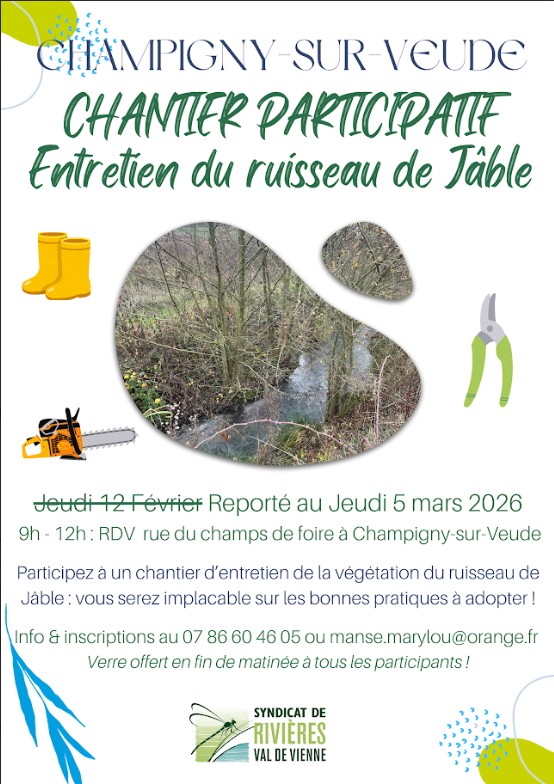 CHAMPIGNY-SUR-VEUDE

CHANTIER PARTICIPATIF
Entretien du ruisseau de Jâble

Jeudi 12 Février Reporté au Jeudi 5 mars 2026
9h - 12h : RDV rue du champs de foire à Champigny-sur-Veude

Participez à un chantier d'entretien de la végétation du ruisseau de Jâble : vous serez implacable sur les bonnes pratiques à adopter !

Info & inscriptions au 07 86 60 46 05 ou manse.marylou@orange.fr
Verre offert en fin de matinée à tous les participants !

SYNDICAT DE
RIVIÈRES
VAL DE VIENNE